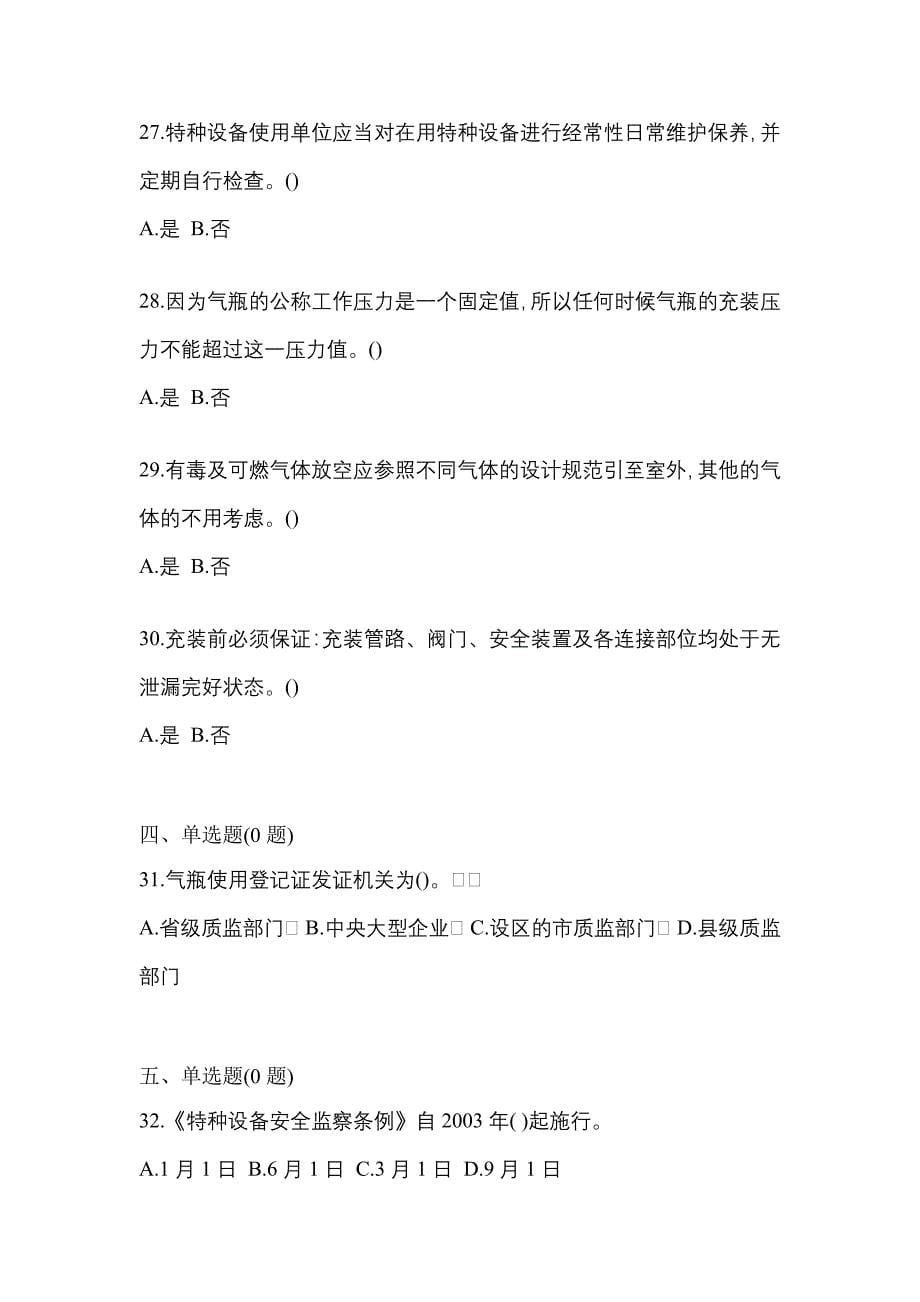 27.特种设备使用单位应当对在用特种设备进行经常性日常维护保养,并定期自行检查。()

A.是 B.否

28.因为气瓶的公称工作压力是一个固定值,所以任何时候气瓶的充装压力不能超过这一压力值。()

A.是 B.否

29.有毒及可燃气体放空应参照不同气体的设计规范引至室外,其他的气体的不用考虑。()

A.是 B.否

30.充装前必须保证:充装管路、阀门、安全装置及各连接部位均处于无泄漏完好状态。()

A.是 B.否

四、单选题(0 题)

31.气瓶使用登记证发证机关为()。□□

A.省级质监部门□ B.中央大型企业□ C.设区的市质监部门□ D.县级质监部门

五、单选题(0 题)

32.《特种设备安全监察条例》自 2003 年( )起施行。

A.1 月 1 日 B.6 月 1 日 C.3 月 1 日 D.9 月 1 日